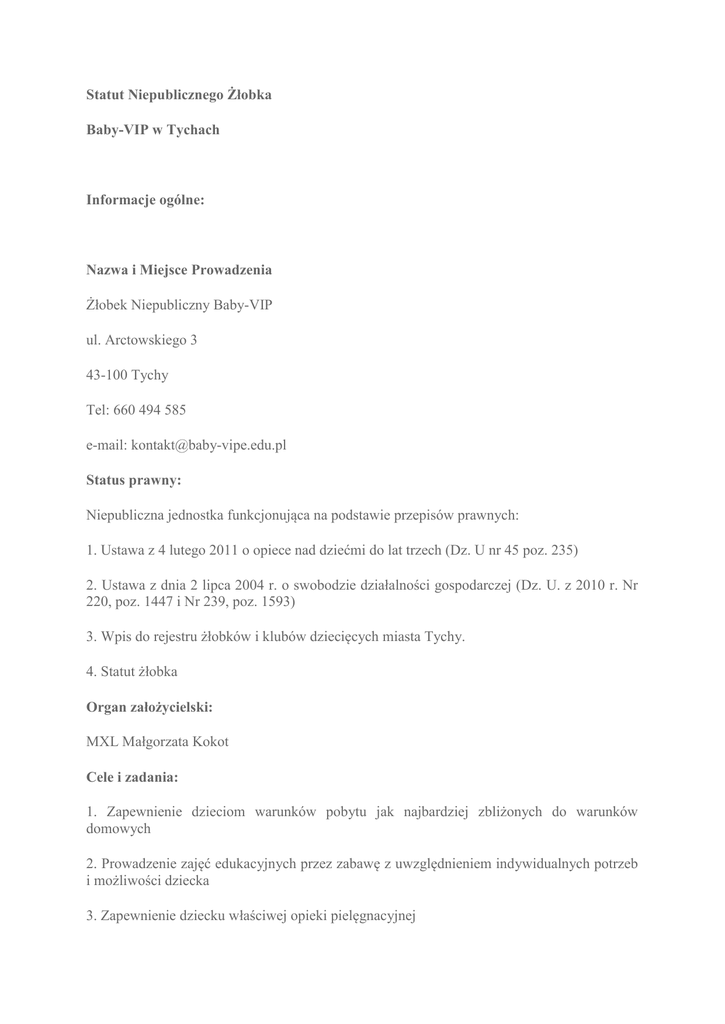 Statut Niepublicznego Żłobka

Baby-VIP w Tychach

Informacje ogólne:

Nazwa i Miejsce Prowadzenia

Żłobek Niepubliczny Baby-VIP

ul. Arctowskiego 3

43-100 Tychy

Tel: 660 494 585

e-mail: kontakt@baby-vipe.edu.pl

Status prawny:

Niepubliczna jednostka funkcjonująca na podstawie przepisów prawnych:

1. Ustawa z 4 lutego 2011 o opiece nad dziećmi do lat trzech (Dz. U nr 45 poz. 235)

2. Ustawa z dnia 2 lipca 2004 r. o swobodzie działalności gospodarczej (Dz. U. z 2010 r. Nr 220, poz. 1447 i Nr 239, poz. 1593)

3. Wpis do rejestru żłobków i klubów dziecięcych miasta Tychy.

4. Statut żłobka

Organ założycielski:

MXL Małgorzata Kokot

Cele i zadania:

1. Zapewnienie dzieciom warunków pobytu jak najbardziej zbliżonych do warunków domowych

2. Prowadzenie zajęć edukacyjnych przez zabawę z uwzględnieniem indywidualnych potrzeb i możliwości dziecka

3. Zapewnienie dziecku właściwej opieki pielęgnacyjnej